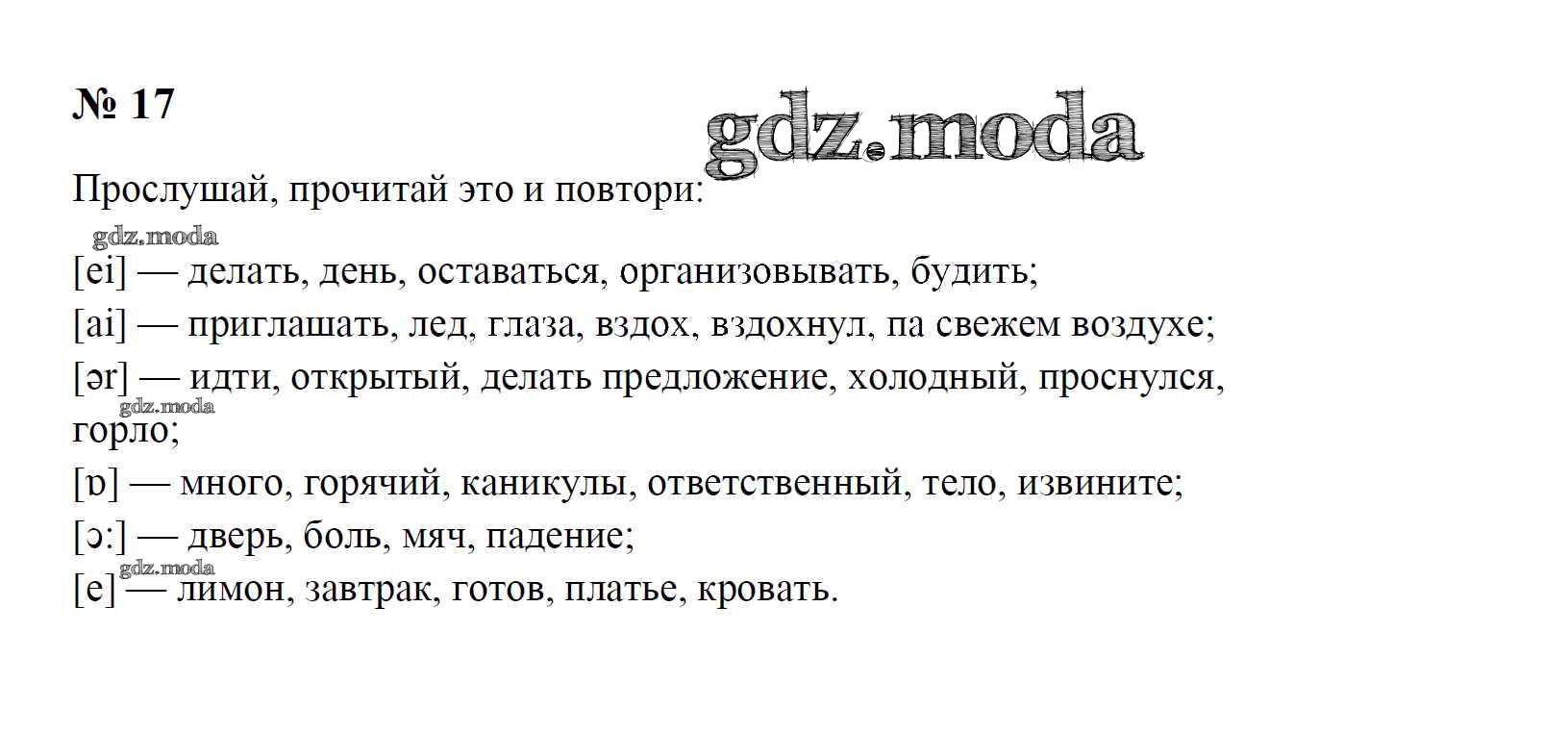 № 17

gdz.moda

Прослушай, прочитай это и повтори:

gdz.moda

[ei] — делать, день, оставаться, организовывать, будить;

[ai] — приглашать, лед, глаза, вздох, вздохнул, па свежем воздухе;

[ər] — идти, открытый, делать предложение, холодный, проснулся, горло;

gdz.moda

[ɒ] — много, горячий, каникулы, ответственный, тело, извините;

[ɔ:] — дверь, боль, мяч, падение;

gdz.moda

[e] — лимон, завтрак, готов, платье, кровать.